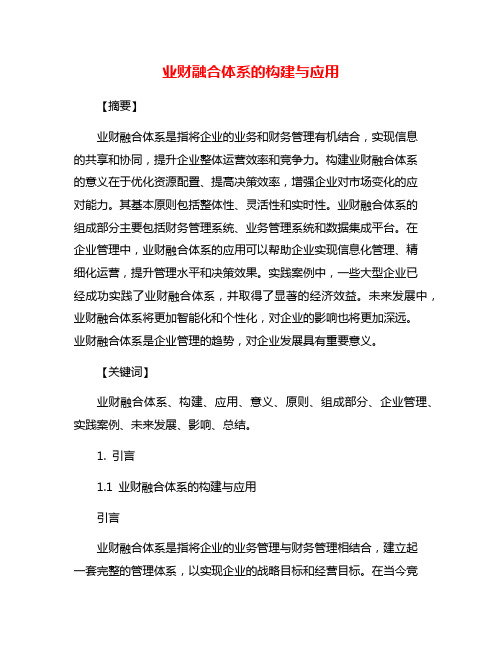 业财融合体系的构建与应用

【摘要】

业财融合体系是指将企业的业务和财务管理有机结合，实现信息的共享和协同，提升企业整体运营效率和竞争力。构建业财融合体系的意义在于优化资源配置、提高决策效率，增强企业对市场变化的应对能力。其基本原则包括整体性、灵活性和实时性。业财融合体系的组成部分主要包括财务管理系统、业务管理系统和数据集成平台。在企业管理中，业财融合体系的应用可以帮助企业实现信息化管理、精细化运营，提升管理水平和决策效果。实践案例中，一些大型企业已经成功实践了业财融合体系，并取得了显著的经济效益。未来发展中，业财融合体系将更加智能化和个性化，对企业的影响也将更加深远。业财融合体系是企业管理的趋势，对企业发展具有重要意义。

【关键词】

业财融合体系、构建、应用、意义、原则、组成部分、企业管理、实践案例、未来发展、影响、总结。

1. 引言

1.1 业财融合体系的构建与应用

引言

业财融合体系是指将企业的业务管理与财务管理相结合，建立起一套完整的管理体系，以实现企业的战略目标和经营目标。在当今竞